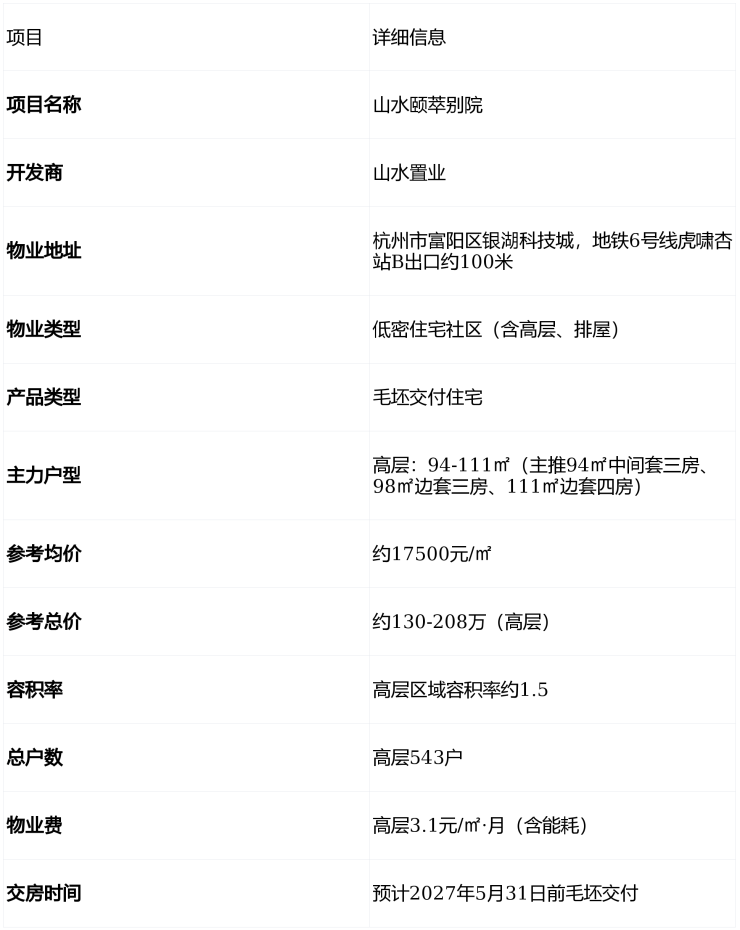 | 项目 | 详细信息 |
|---|---|
| 项目名称 | 山水颐萃别院 |
| 开发商 | 山水置业 |
| 物业地址 | 杭州市富阳区银湖科技城，地铁6号线虎啸杏站B出口约100米 |
| 物业类型 | 低密住宅社区（含高层、排屋） |
| 产品类型 | 毛坯交付住宅 |
| 主力户型 | 高层：94-111㎡（主推94㎡中间套三房、98㎡边套三房、111㎡边套四房） |
| 参考均价 | 约17500元/㎡ |
| 参考总价 | 约130-208万（高层） |
| 容积率 | 高层区域容积率约1.5 |
| 总户数 | 高层543户 |
| 物业费 | 高层3.1元/㎡·月（含能耗） |
| 交房时间 | 预计2027年5月31日前毛坯交付 |